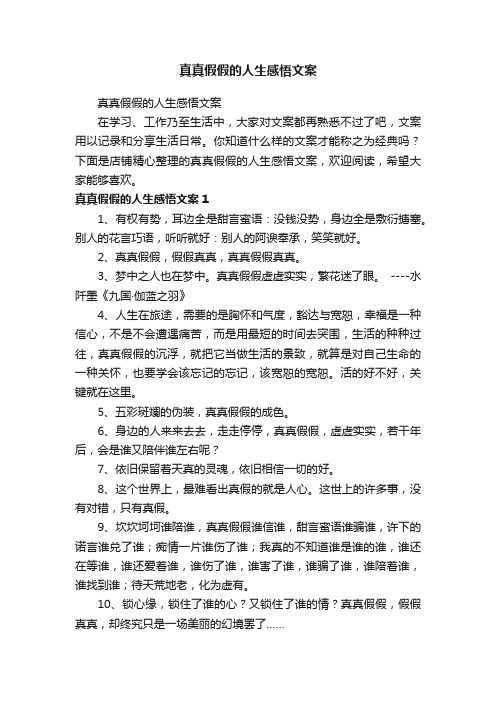 真真假假的人生感悟文案

真真假假的人生感悟文案

在学习、工作乃至生活中，大家对文案都再熟悉不过了吧，文案用以记录和分享生活日常。你知道什么样的文案才能称之为经典吗？下面是店铺精心整理的真真假假的人生感悟文案，欢迎阅读，希望大家能够喜欢。

真真假假的人生感悟文案 1

1、有权有势，耳边全是甜言蜜语：没钱没势，身边全是敷衍搪塞。别人的花言巧语，听听就好：别人的阿谀奉承，笑笑就好。

2、真真假假，假假真真，真真假假真真。

3、梦中之人也在梦中。真真假假虚虚实实，繁花迷了眼。 ----水阡墨《九国·伽蓝之羽》

4、人生在旅途，需要的是胸怀和气度，豁达与宽恕，幸福是一种信心，不是不会遭遇痛苦，而是用最短的时间去突围，生活的种种过往，真真假假的沉浮，就把它当做生活的景致，就算是对自己生命的一种关怀，也要学会该忘记的忘记，该宽恕的宽恕。活的好不好，关键就在这里。

5、五彩斑斓的伪装，真真假假的成色。

6、身边的人来来去去，走走停停，真真假假，虚虚实实，若干年后，会是谁又陪伴谁左右呢？

7、依旧保留着天真的灵魂，依旧相信一切的好。

8、这个世界上，最难看出真假的就是人心。这世上的许多事，没有对错，只有真假。

9、坎坎坷坷谁陪谁，真真假假谁信谁，甜言蜜语谁骗谁，许下的诺言谁兑了谁；痴情一片谁伤了谁；我真的不知道谁是谁的谁，谁还在等谁，谁还爱着谁，谁伤了谁，谁害了谁，谁骗了谁，谁陪着谁，谁找到谁；待天荒地老，化为虚有。

10、锁心缘，锁住了谁的心？又锁住了谁的情？真真假假，假假真真，却终究只是一场美丽的幻境罢了……